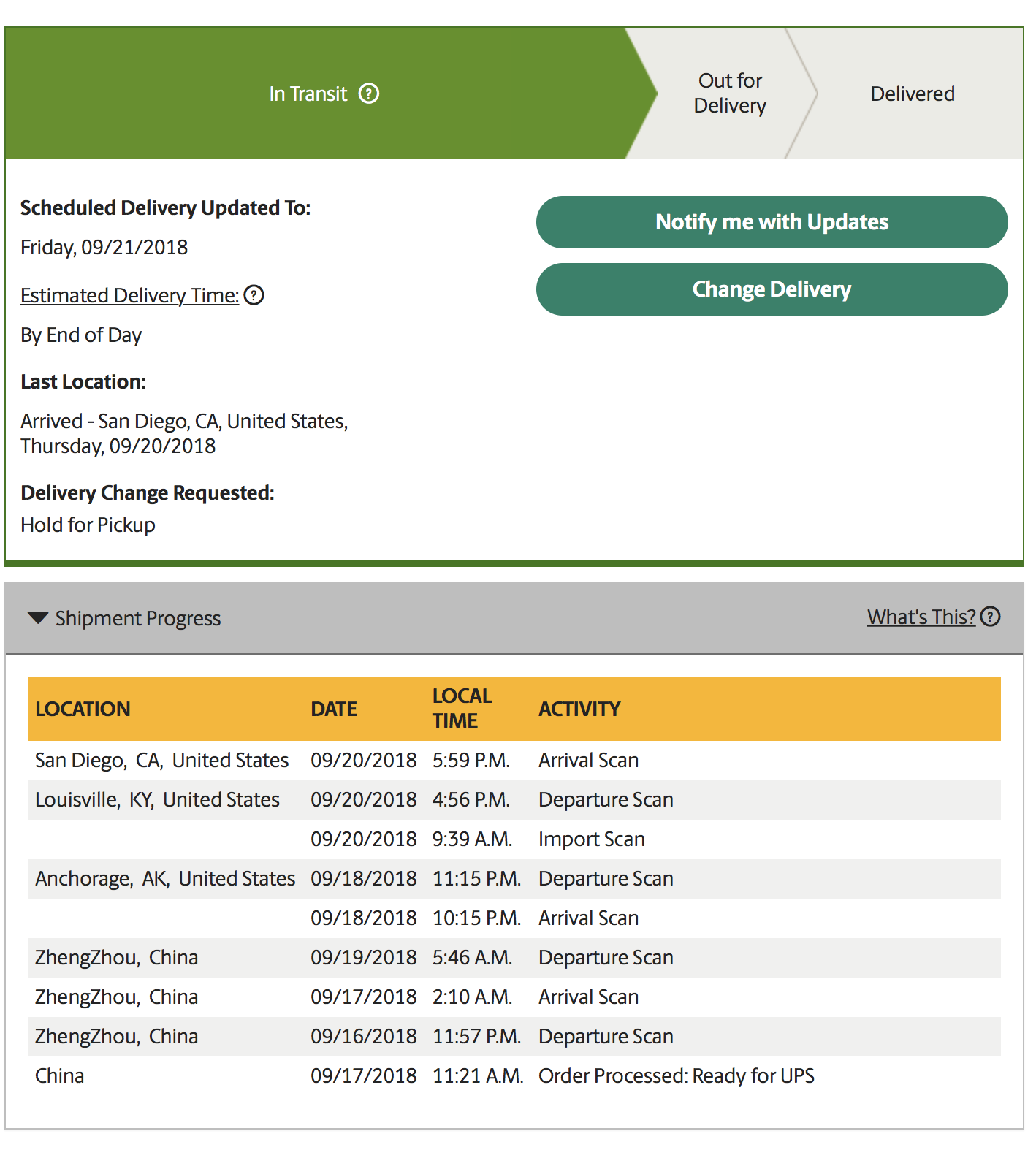 In Transit ?

Out for Delivery

Delivered

Scheduled Delivery Updated To:

Friday, 09/21/2018

Estimated Delivery Time: ?

By End of Day

Last Location:

Arrived - San Diego, CA, United States, Thursday, 09/20/2018

Delivery Change Requested:

Hold for Pickup

Notify me with Updates

Change Delivery

Shipment Progress

What's This? ?

| LOCATION | DATE | LOCAL TIME | ACTIVITY |
|---|---|---|---|
| San Diego, CA, United States | 09/20/2018 | 5:59 P.M. | Arrival Scan |
| Louisville, KY, United States | 09/20/2018 | 4:56 P.M. | Departure Scan |
| | 09/20/2018 | 9:39 A.M. | Import Scan |
| Anchorage, AK, United States | 09/18/2018 | 11:15 P.M. | Departure Scan |
| | 09/18/2018 | 10:15 P.M. | Arrival Scan |
| ZhengZhou, China | 09/19/2018 | 5:46 A.M. | Departure Scan |
| ZhengZhou, China | 09/17/2018 | 2:10 A.M. | Arrival Scan |
| ZhengZhou, China | 09/16/2018 | 11:57 P.M. | Departure Scan |
| China | 09/17/2018 | 11:21 A.M. | Order Processed: Ready for UPS |